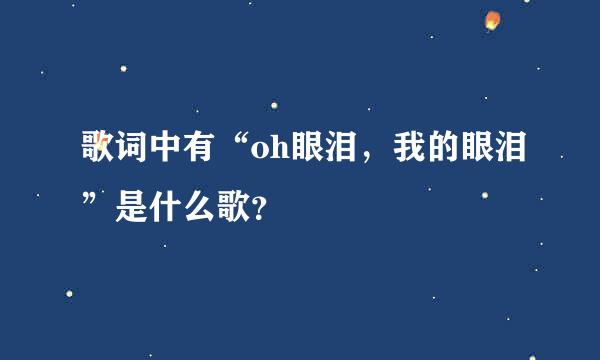 歌词中有“oh眼泪，我的眼泪”是什么歌?